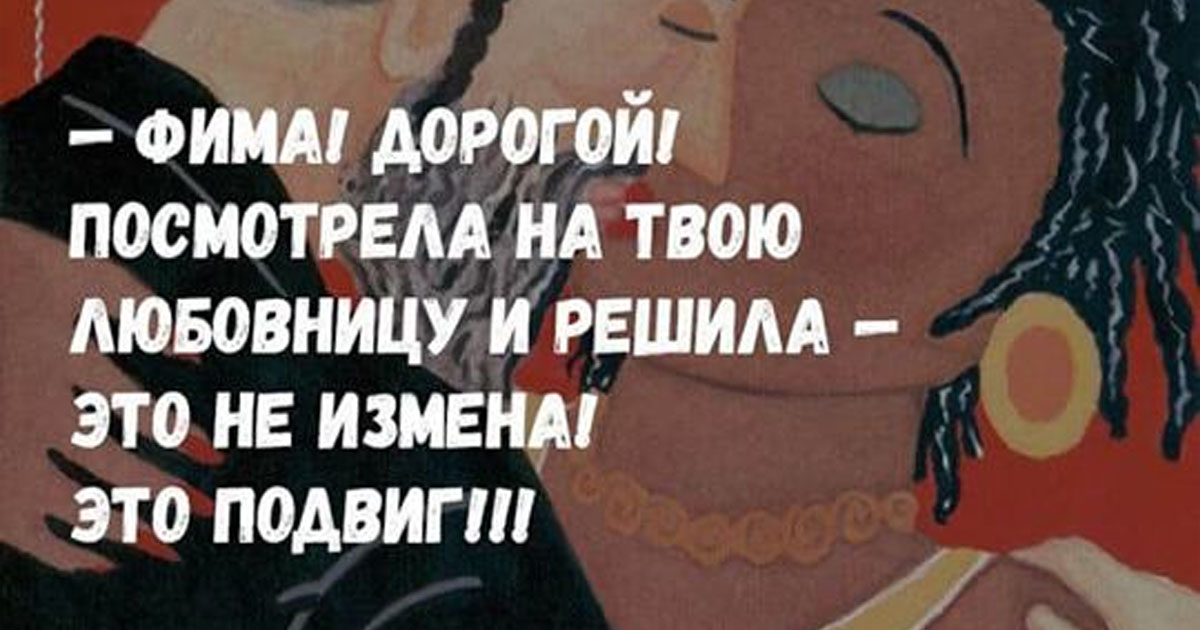 – ФИМА! ДОРОГОЙ! ПОСМОТРЕЛА НА ТВОЮ ЛЮБОВНИЦУ И РЕШИЛА – ЭТО НЕ ИЗМЕНА! ЭТО ПОДВИГ!!!